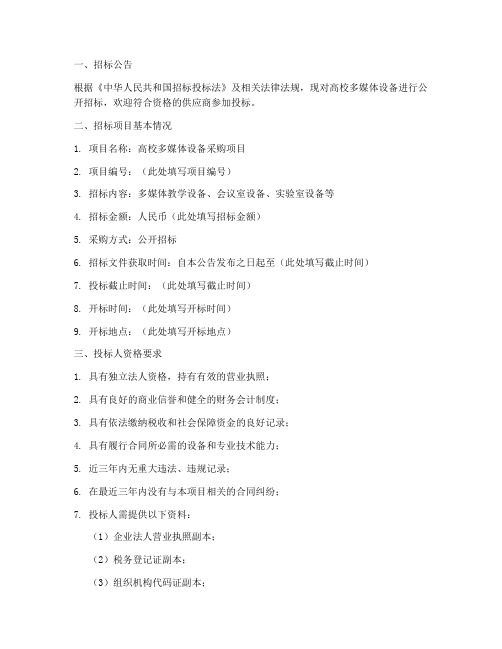 一、招标公告

根据《中华人民共和国招标投标法》及相关法律法规，现对高校多媒体设备进行公开招标，欢迎符合资格的供应商参加投标。

二、招标项目基本情况

1. 项目名称：高校多媒体设备采购项目

2. 项目编号：（此处填写项目编号）

3. 招标内容：多媒体教学设备、会议室设备、实验室设备等

4. 招标金额：人民币（此处填写招标金额）

5. 采购方式：公开招标

6. 招标文件获取时间：自本公告发布之日起至（此处填写截止时间）

7. 投标截止时间：（此处填写截止时间）

8. 开标时间：（此处填写开标时间）

9. 开标地点：（此处填写开标地点）

三、投标人资格要求

1. 具有独立法人资格，持有有效的营业执照；

2. 具有良好的商业信誉和健全的财务会计制度；

3. 具有依法缴纳税收和社会保障资金的良好记录；

4. 具有履行合同所必需的设备和专业技术能力；

5. 近三年内无重大违法、违规记录；

6. 在最近三年内没有与本项目相关的合同纠纷；

7. 投标人需提供以下资料：

（1）企业法人营业执照副本；

（2）税务登记证副本；

（3）组织机构代码证副本；